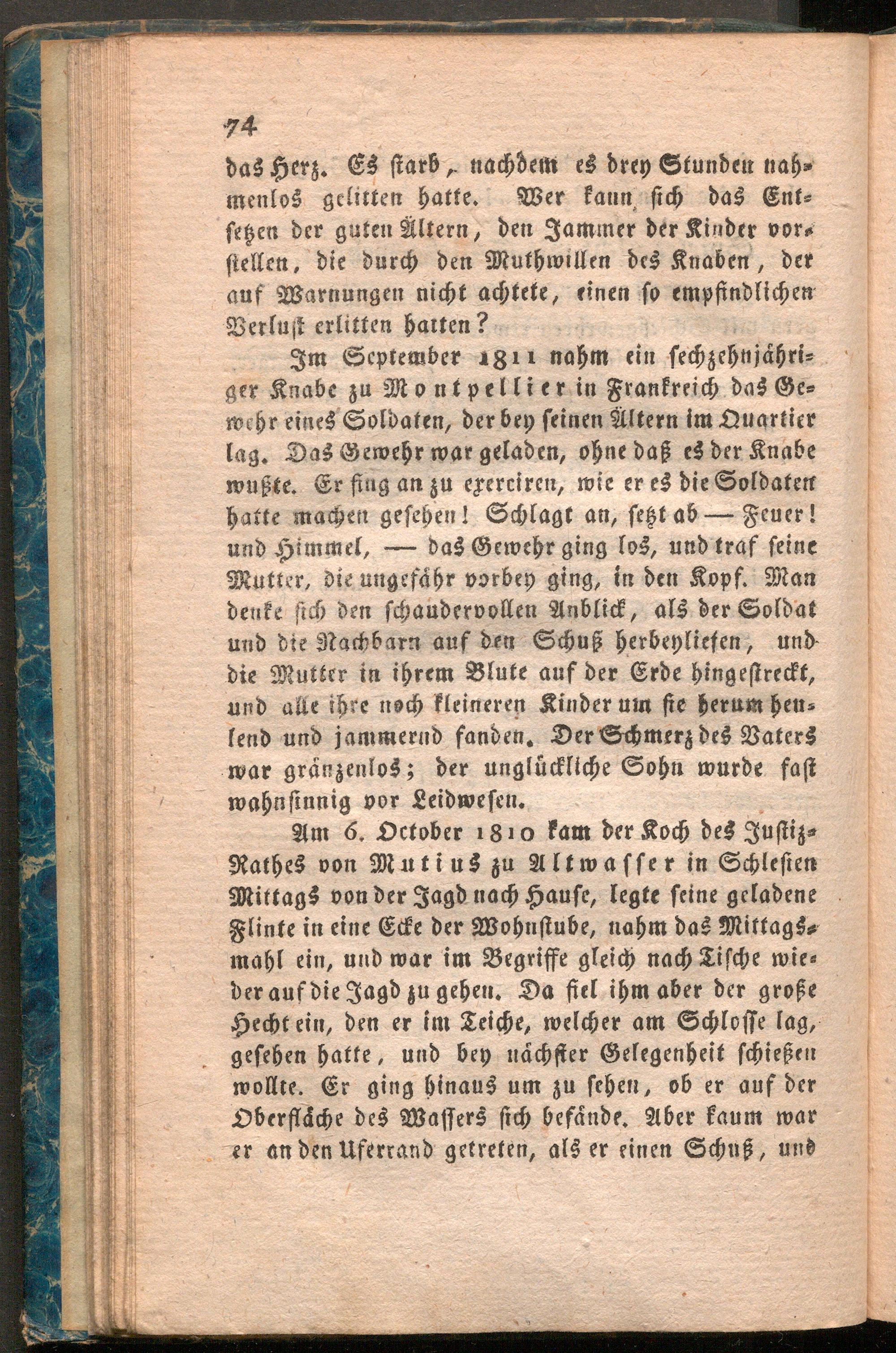 74

das Herz. Es starb, nachdem es drey Stunden nahmenlos gelitten hatte. Wer kann sich das Entsetzen der guten Ältern, den Jammer der Kinder vorstellen, die durch den Muthwillen des Knaben, der auf Warnungen nicht achtete, einen so empfindlichen Verlust erlitten hatten?

Im September 1811 nahm ein sechzehnjähriger Knabe zu Montpellier in Frankreich das Gewehr eines Soldaten, der bey seinen Ältern im Quartier lag. Das Gewehr war geladen, ohne daß es der Knabe wußte. Er fing an zu exerciren, wie er es die Soldaten hatte machen gesehen! Schlagt an, setzt ab — Feuer! und Himmel, — das Gewehr ging los, und traf seine Mutter, die ungefähr vorbey ging, in den Kopf. Man denke sich den schaudervollen Anblick, als der Soldat und die Nachbarn auf den Schuß herbeyliefen, und die Mutter in ihrem Blute auf der Erde hingestreckt, und alle ihre noch kleineren Kinder um sie herum heulend und jammernd fanden. Der Schmerz des Vaters war gränzenlos; der unglückliche Sohn wurde fast wahnsinnig vor Leidwesen.

Am 6. October 1810 kam der Koch des Justiz-Rathes von Mutius zu Altwasser in Schlesien Mittags von der Jagd nach Hause, legte seine geladene Flinte in eine Ecke der Wohnstube, nahm das Mittagsmahl ein, und war im Begriffe gleich nach Tische wieder auf die Jagd zu gehen. Da fiel ihm aber der große Hecht ein, den er im Teiche, welcher am Schlosse lag, gesehen hatte, und bey nächster Gelegenheit schießen wollte. Er ging hinaus um zu sehen, ob er auf der Oberfläche des Wassers sich befände. Aber kaum war er an den Uferrand getreten, als er einen Schuß, und